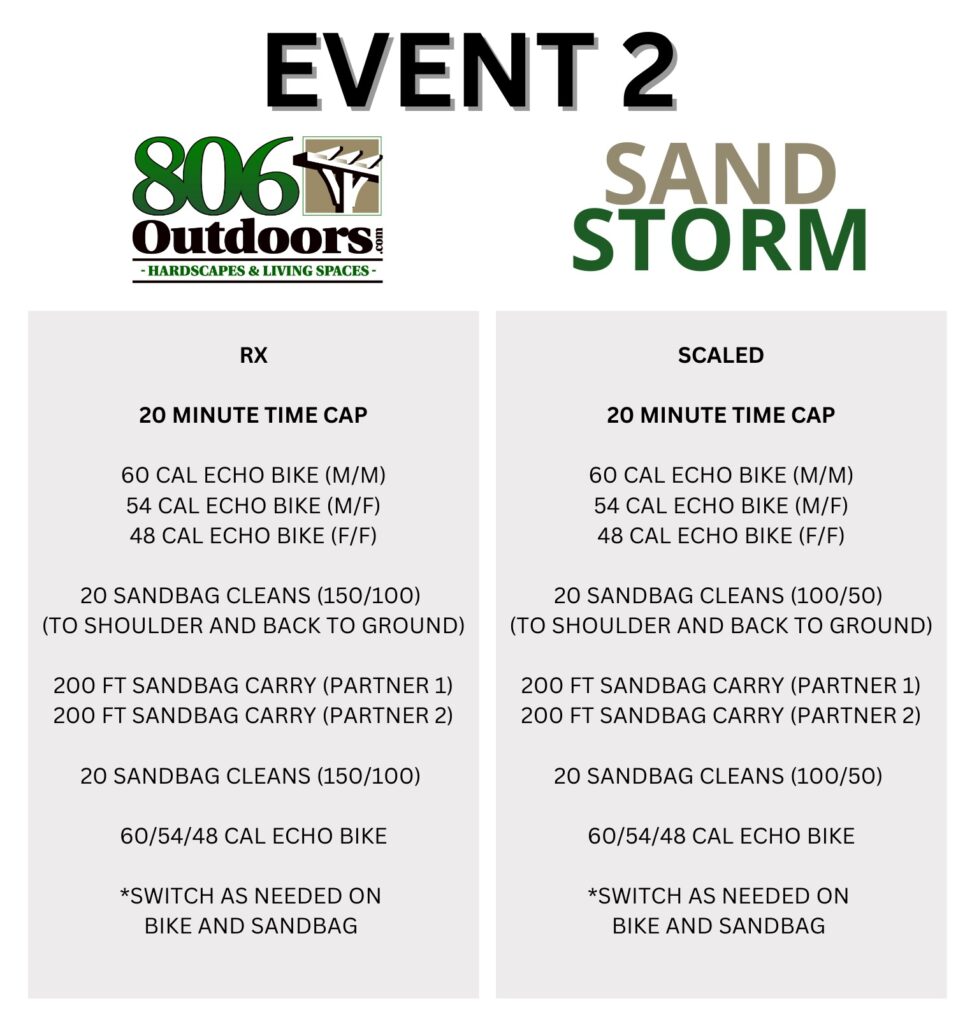 EVENT 2

806 Outdoors.com
- HARDSCAPES & LIVING SPACES -

SAND STORM

RX

20 MINUTE TIME CAP

60 CAL ECHO BIKE (M/M)
54 CAL ECHO BIKE (M/F)
48 CAL ECHO BIKE (F/F)

20 SANDBAG CLEANS (150/100)
(TO SHOULDER AND BACK TO GROUND)

200 FT SANDBAG CARRY (PARTNER 1)
200 FT SANDBAG CARRY (PARTNER 2)

20 SANDBAG CLEANS (150/100)

60/54/48 CAL ECHO BIKE

*SWITCH AS NEEDED ON BIKE AND SANDBAG

SCALED

20 MINUTE TIME CAP

60 CAL ECHO BIKE (M/M)
54 CAL ECHO BIKE (M/F)
48 CAL ECHO BIKE (F/F)

20 SANDBAG CLEANS (100/50)
(TO SHOULDER AND BACK TO GROUND)

200 FT SANDBAG CARRY (PARTNER 1)
200 FT SANDBAG CARRY (PARTNER 2)

20 SANDBAG CLEANS (100/50)

60/54/48 CAL ECHO BIKE

*SWITCH AS NEEDED ON BIKE AND SANDBAG